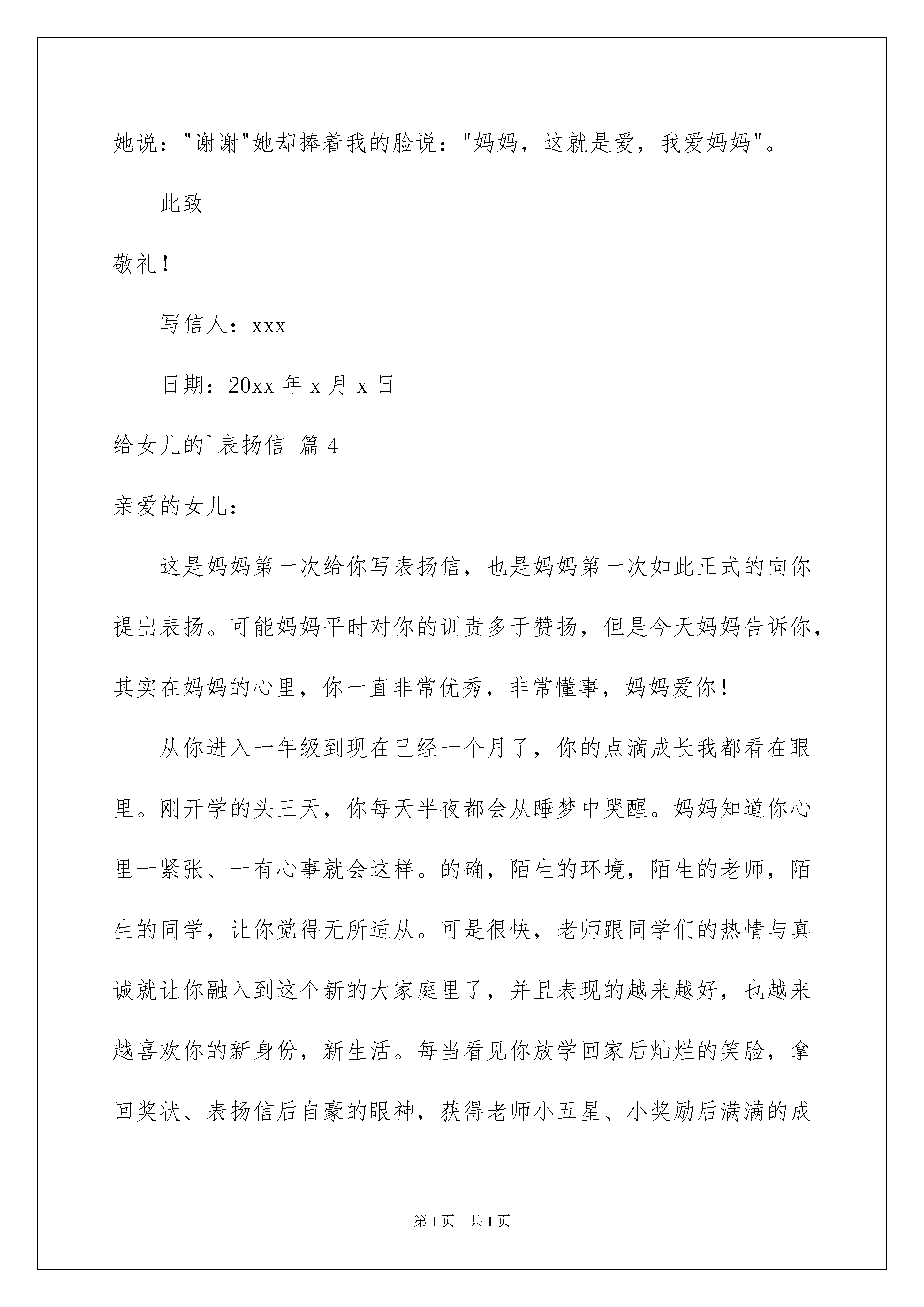 她说："谢谢"她却捧着我的脸说："妈妈，这就是爱，我爱妈妈"。

此致

敬礼！

写信人：xxx

日期：20xx 年 x 月 x 日

给女儿的`表扬信 篇 4

亲爱的女儿：

这是妈妈第一次给你写表扬信，也是妈妈第一次如此正式的向你提出表扬。可能妈妈平时对你的训责多于赞扬，但是今天妈妈告诉你，其实在妈妈的心里，你一直非常优秀，非常懂事，妈妈爱你！

从你进入一年级到现在已经一个月了，你的点滴成长我都看在眼里。刚开学的头三天，你每天半夜都会从睡梦中哭醒。妈妈知道你心里一紧张、一有心事就会这样。的确，陌生的环境，陌生的老师，陌生的同学，让你觉得无所适从。可是很快，老师跟同学们的热情与真诚就让你融入到这个新的大家庭里了，并且表现的越来越好，也越来越喜欢你的新身份，新生活。每当看见你放学回家后灿烂的笑脸，拿回奖状、表扬信后自豪的眼神，获得老师小五星、小奖励后满满的成

第 1 页　共 1 页